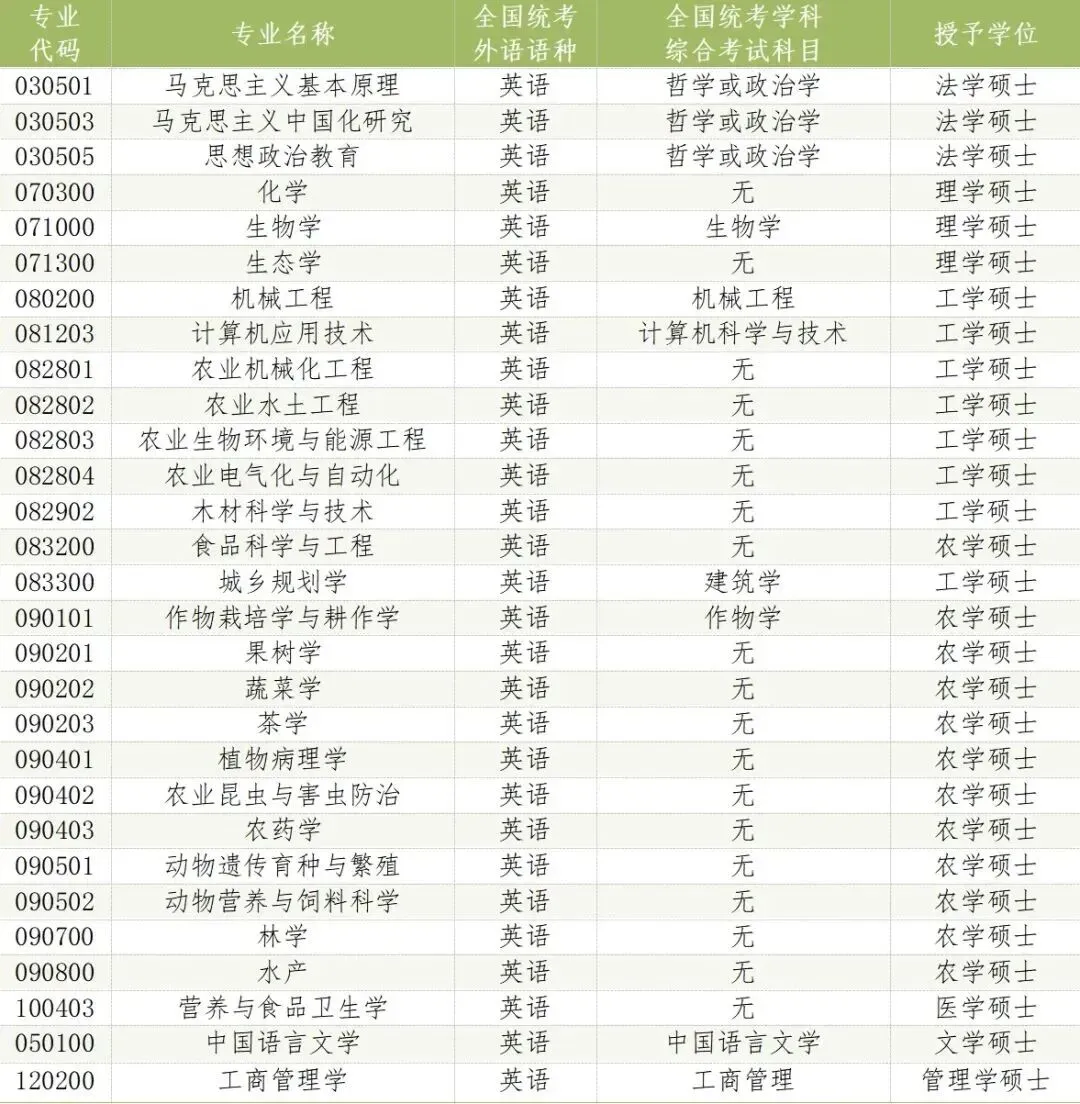 | 专业代码 | 专业名称 | 全国统考外语语种 | 全国统考学科综合考试科目 | 授予学位 |
|---|---|---|---|---|
| 030501 | 马克思主义基本原理 | 英语 | 哲学或政治学 | 法学硕士 |
| 030503 | 马克思主义中国化研究 | 英语 | 哲学或政治学 | 法学硕士 |
| 030505 | 思想政治教育 | 英语 | 哲学或政治学 | 法学硕士 |
| 070300 | 化学 | 英语 | 无 | 理学硕士 |
| 071000 | 生物学 | 英语 | 生物学 | 理学硕士 |
| 071300 | 生态学 | 英语 | 无 | 理学硕士 |
| 080200 | 机械工程 | 英语 | 机械工程 | 工学硕士 |
| 081203 | 计算机应用技术 | 英语 | 计算机科学与技术 | 工学硕士 |
| 082801 | 农业机械化工程 | 英语 | 无 | 工学硕士 |
| 082802 | 农业水土工程 | 英语 | 无 | 工学硕士 |
| 082803 | 农业生物环境与能源工程 | 英语 | 无 | 工学硕士 |
| 082804 | 农业电气化与自动化 | 英语 | 无 | 工学硕士 |
| 082902 | 木材科学与技术 | 英语 | 无 | 工学硕士 |
| 083200 | 食品科学与工程 | 英语 | 无 | 农学硕士 |
| 083300 | 城乡规划学 | 英语 | 建筑学 | 工学硕士 |
| 090101 | 作物栽培学与耕作学 | 英语 | 作物学 | 农学硕士 |
| 090201 | 果树学 | 英语 | 无 | 农学硕士 |
| 090202 | 蔬菜学 | 英语 | 无 | 农学硕士 |
| 090203 | 茶学 | 英语 | 无 | 农学硕士 |
| 090401 | 植物病理学 | 英语 | 无 | 农学硕士 |
| 090402 | 农业昆虫与害虫防治 | 英语 | 无 | 农学硕士 |
| 090403 | 农药学 | 英语 | 无 | 农学硕士 |
| 090501 | 动物遗传育种与繁殖 | 英语 | 无 | 农学硕士 |
| 090502 | 动物营养与饲料科学 | 英语 | 无 | 农学硕士 |
| 090700 | 林学 | 英语 | 无 | 农学硕士 |
| 090800 | 水产 | 英语 | 无 | 农学硕士 |
| 100403 | 营养与食品卫生学 | 英语 | 无 | 医学硕士 |
| 050100 | 中国语言文学 | 英语 | 中国语言文学 | 文学硕士 |
| 120200 | 工商管理学 | 英语 | 工商管理 | 管理学硕士 |